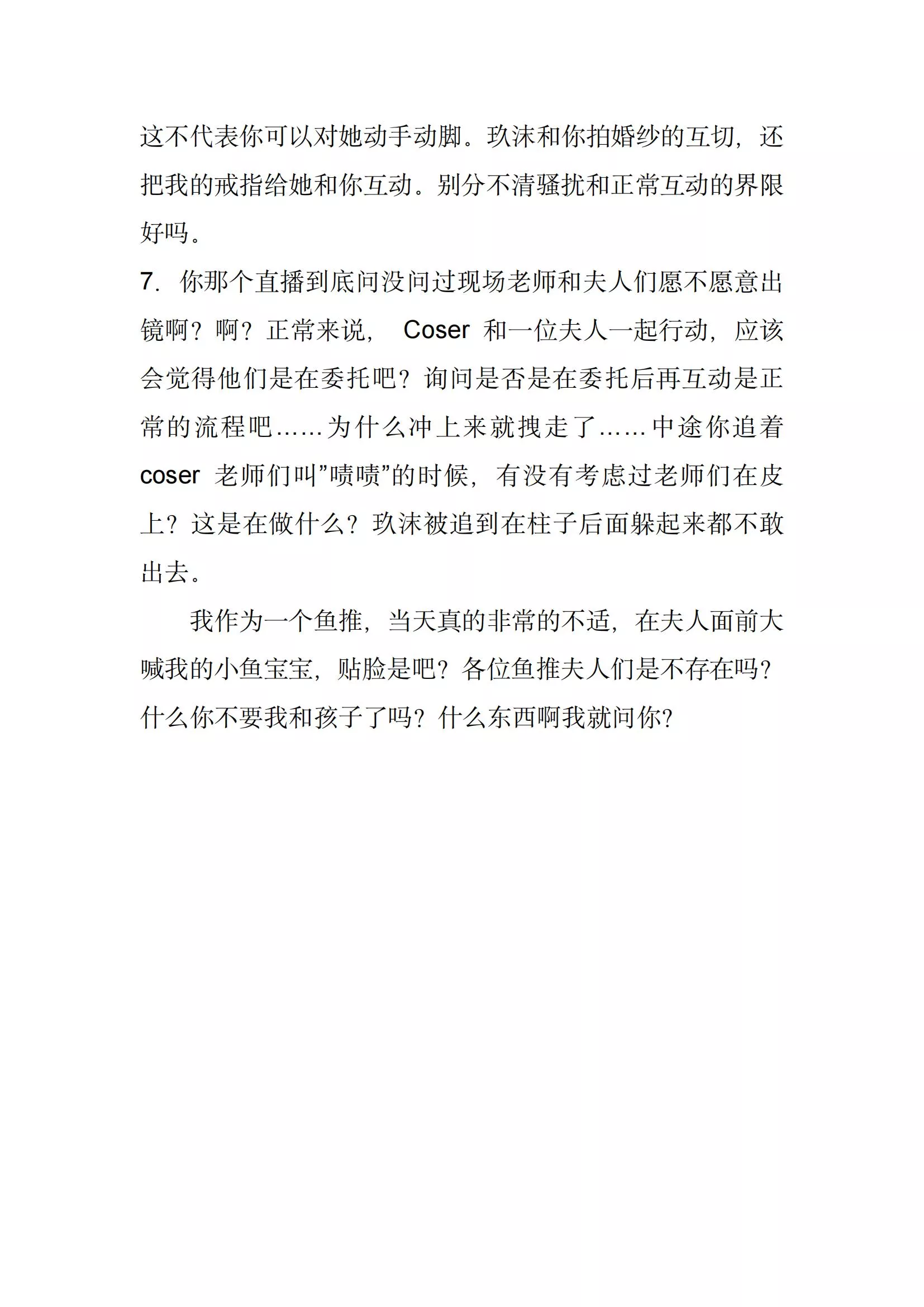 这不代表你可以对她动手动脚。玖沫和你拍婚纱的互切，还把我的戒指给她和你互动。别分不清骚扰和正常互动的界限好吗。

7. 你那个直播到底问没问过现场老师和夫人们愿不愿意出镜啊？啊？正常来说， Coser 和一位夫人一起行动，应该会觉得他们是在委托吧？询问是否是在委托后再互动是正常的流程吧……为什么冲上来就拽走了……中途你追着 coser 老师们叫”啧啧”的时候，有没有考虑过老师们在皮上？这是在做什么？玖沫被追到在柱子后面躲起来都不敢出去。

我作为一个鱼推，当天真的非常的不适，在夫人面前大喊我的小鱼宝宝，贴脸是吧？各位鱼推夫人们是不存在吗？什么你不要我和孩子了吗？什么东西啊我就问你？